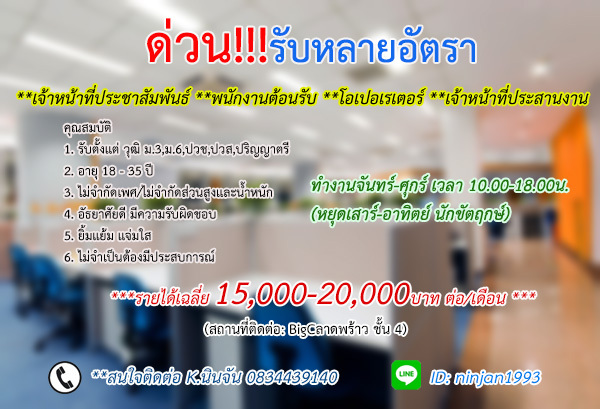 ด่วน!!!รับหลายอัตรา

**เจ้าหน้าที่ประชาสัมพันธ์ **พนักงานต้อนรับ **โอเปอเรเตอร์ **เจ้าหน้าที่ประสานงาน

คุณสมบัติ
1. รับตั้งแต่ วุฒิ ม.3,ม.6,ปวช,ปวส,ปริญญาตรี
2. อายุ 18 - 35 ปี
3. ไม่จำกัดเพศ/ไม่จำกัดส่วนสูงและน้ำหนัก
4. อัธยาศัยดี มีความรับผิดชอบ
5. ยิ้มแย้ม แจ่มใส
6. ไม่จำเป็นต้องมีประสบการณ์

ทำงานจันทร์-ศุกร์ เวลา 10.00-18.00น.
(หยุดเสาร์-อาทิตย์ นักขัตฤกษ์)

***รายได้เฉลี่ย 15,000-20,000บาท ต่อ/เดือน ***

(สถานที่ติดต่อ: BigCลาดพร้าว ชั้น 4)

**สนใจติดต่อ K.นินจัน 0834439140

LINE

ID: ninjan1993